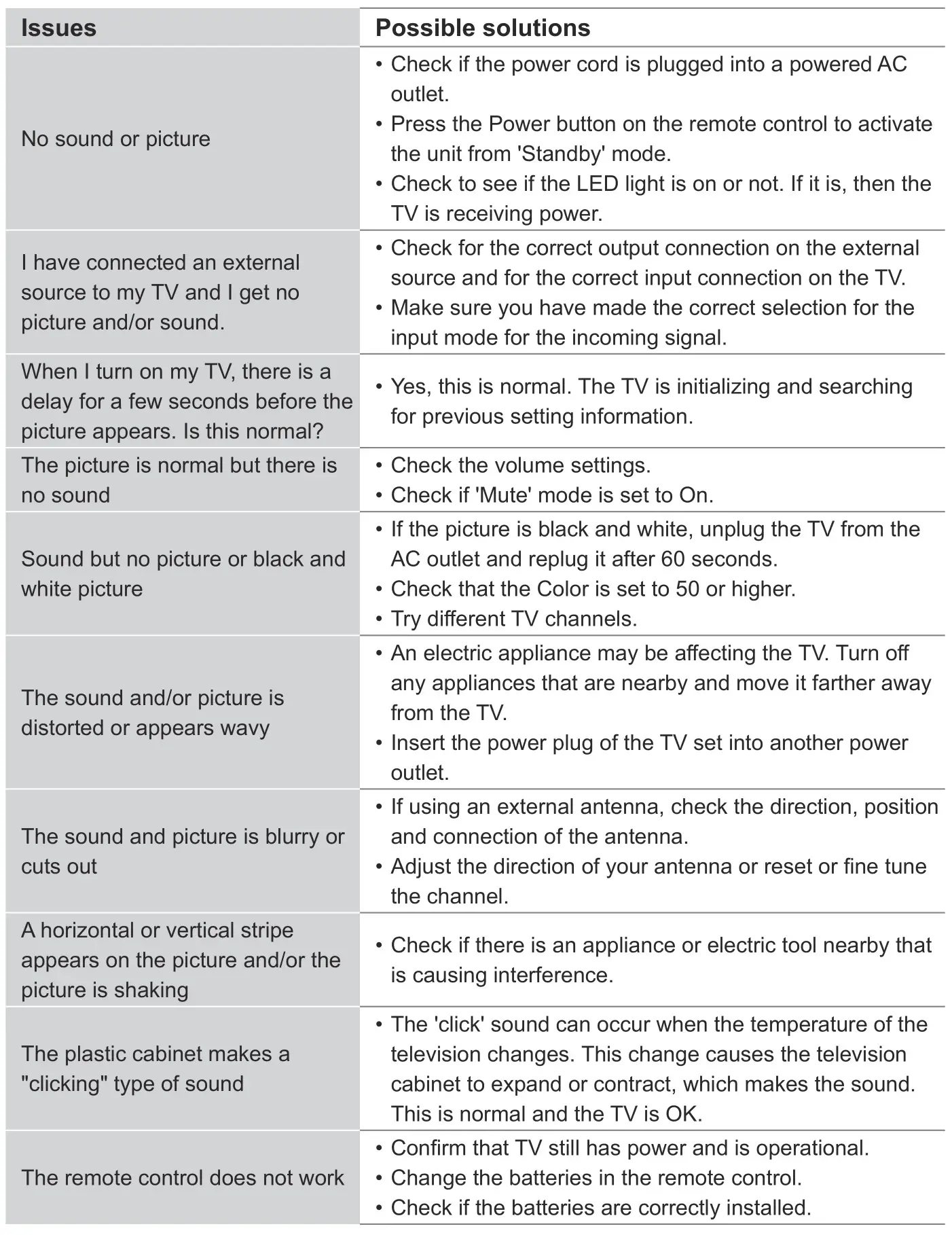 | Issues | Possible solutions |
|---|---|
| No sound or picture | • Check if the power cord is plugged into a powered AC outlet. • Press the Power button on the remote control to activate the unit from 'Standby' mode. • Check to see if the LED light is on or not. If it is, then the TV is receiving power. |
| I have connected an external source to my TV and I get no picture and/or sound. | • Check for the correct output connection on the external source and for the correct input connection on the TV. • Make sure you have made the correct selection for the input mode for the incoming signal. |
| When I turn on my TV, there is a delay for a few seconds before the picture appears. Is this normal? | • Yes, this is normal. The TV is initializing and searching for previous setting information. |
| The picture is normal but there is no sound | • Check the volume settings. • Check if 'Mute' mode is set to On. |
| Sound but no picture or black and white picture | • If the picture is black and white, unplug the TV from the AC outlet and replug it after 60 seconds. • Check that the Color is set to 50 or higher. • Try different TV channels. |
| The sound and/or picture is distorted or appears wavy | • An electric appliance may be affecting the TV. Turn off any appliances that are nearby and move it farther away from the TV. • Insert the power plug of the TV set into another power outlet. |
| The sound and picture is blurry or cuts out | • If using an external antenna, check the direction, position and connection of the antenna. • Adjust the direction of your antenna or reset or fine tune the channel. |
| A horizontal or vertical stripe appears on the picture and/or the picture is shaking | • Check if there is an appliance or electric tool nearby that is causing interference. |
| The plastic cabinet makes a "clicking" type of sound | • The 'click' sound can occur when the temperature of the television changes. This change causes the television cabinet to expand or contract, which makes the sound. This is normal and the TV is OK. |
| The remote control does not work | • Confirm that TV still has power and is operational. • Change the batteries in the remote control. • Check if the batteries are correctly installed. |